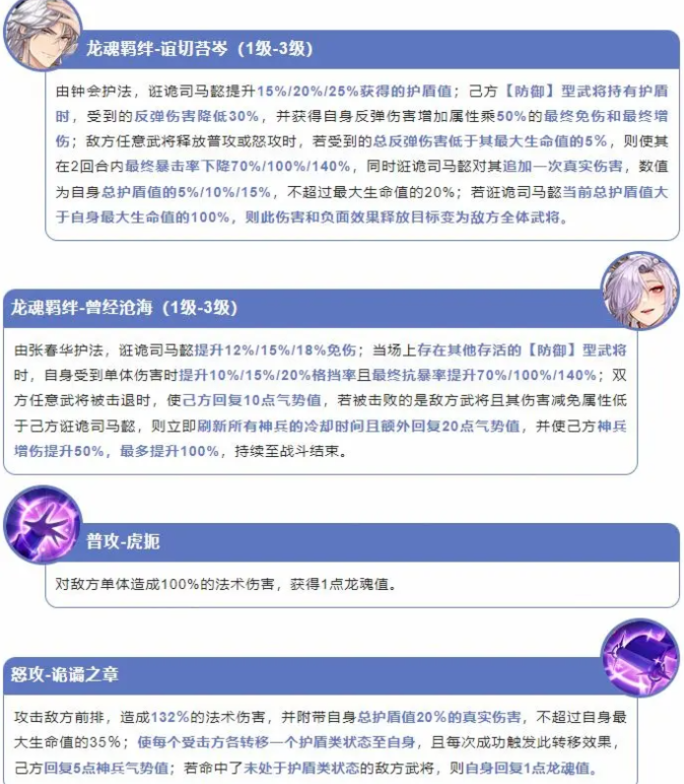 龙魂羁绊-谊切苔岑（1级-3级）

由钟会护法，诳诡司马懿提升15%/20%/25%获得的护盾值；己方【防御】型武将持有护盾时，受到的反弹伤害降低30%，并获得自身反弹伤害增加属性乘50%的最终免伤和最终增伤；敌方任意武将释放普攻或怒攻时，若受到的总反弹伤害低于其最大生命值的5%，则使其在2回合内最终暴击率下降70%/100%/140%，同时诳诡司马懿对其追加一次真实伤害，数值为自身总护盾值的5%/10%/15%，不超过最大生命值的20%；若诳诡司马懿当前总护盾值大于自身最大生命值的100%，则此伤害和负面效果释放目标变为敌方全体武将。

龙魂羁绊-曾经沧海（1级-3级）

由张春华护法，诳诡司马懿提升12%/15%/18%免伤；当场上存在其他存活的【防御】型武将时，自身受到单体伤害时提升10%/15%/20%格挡率且最终抗暴率提升70%/100%/140%；双方任意武将被击退时，使己方回复10点气势值，若被击败的是敌方武将且其伤害减免属性低于己方诳诡司马懿，则立即刷新所有神兵的冷却时间且额外回复20点气势值，并使己方神兵增伤提升50%，最多提升100%，持续至战斗结束。

普攻-虎扼

对敌方单体造成100%的法术伤害，获得1点龙魂值。

怒攻-诡谲之章

攻击敌方前排，造成132%的法术伤害，并附带自身总护盾值20%的真实伤害，不超过自身最大生命值的35%；使每个受击方各转移一个护盾类状态至自身，且每次成功触发此转移效果，己方回复5点神兵气势值；若命中了未处于护盾类状态的敌方武将，则自身回复1点龙魂值。